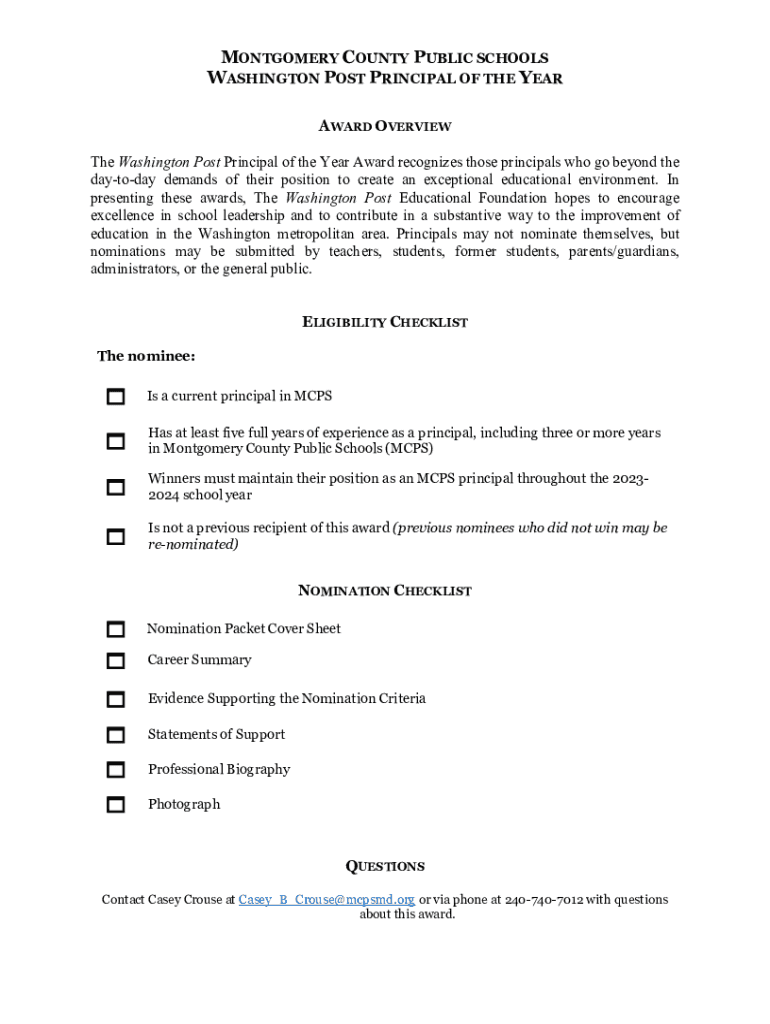 MONTGOMERY COUNTY PUBLIC SCHOOLS
WASHINGTON POST PRINCIPAL OF THE YEAR

AWARD OVERVIEW

The Washington Post Principal of the Year Award recognizes those principals who go beyond the day-to-day demands of their position to create an exceptional educational environment. In presenting these awards, The Washington Post Educational Foundation hopes to encourage excellence in school leadership and to contribute in a substantive way to the improvement of education in the Washington metropolitan area. Principals may not nominate themselves, but nominations may be submitted by teachers, students, former students, parents/guardians, administrators, or the general public.

ELIGIBILITY CHECKLIST

The nominee:

Is a current principal in MCPS

Has at least five full years of experience as a principal, including three or more years in Montgomery County Public Schools (MCPS)

Winners must maintain their position as an MCPS principal throughout the 2023-2024 school year

Is not a previous recipient of this award (previous nominees who did not win may be re-nominated)

NOMINATION CHECKLIST

Nomination Packet Cover Sheet

Career Summary

Evidence Supporting the Nomination Criteria

Statements of Support

Professional Biography

Photograph

QUESTIONS

Contact Casey Crouse at Casey_B_Crouse@mcpsmd.org or via phone at 240-740-7012 with questions about this award.